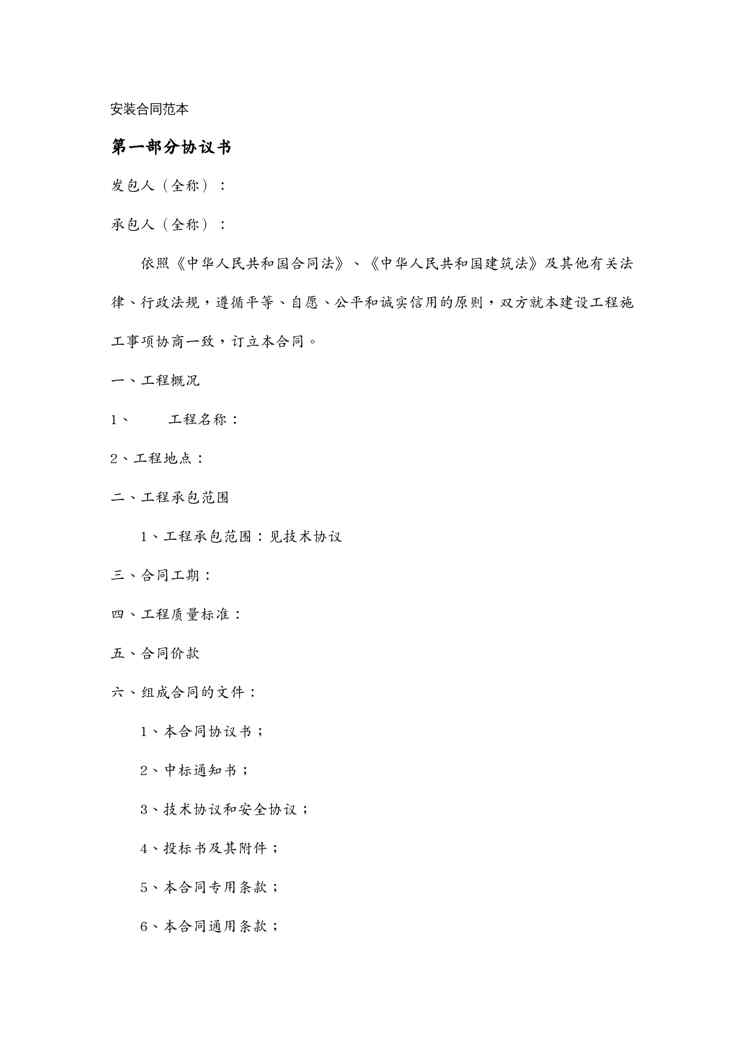 安装合同范本

第一部分协议书

发包人（全称）：

承包人（全称）：

依照《中华人民共和国合同法》、《中华人民共和国建筑法》及其他有关法律、行政法规，遵循平等、自愿、公平和诚实信用的原则，双方就本建设工程施工事项协商一致，订立本合同。

一、工程概况

1、　　工程名称：

2、工程地点：

二、工程承包范围

1、工程承包范围：见技术协议

三、合同工期：

四、工程质量标准：

五、合同价款

六、组成合同的文件：

1、本合同协议书；

2、中标通知书；

3、技术协议和安全协议；

4、投标书及其附件；

5、本合同专用条款；

6、本合同通用条款；